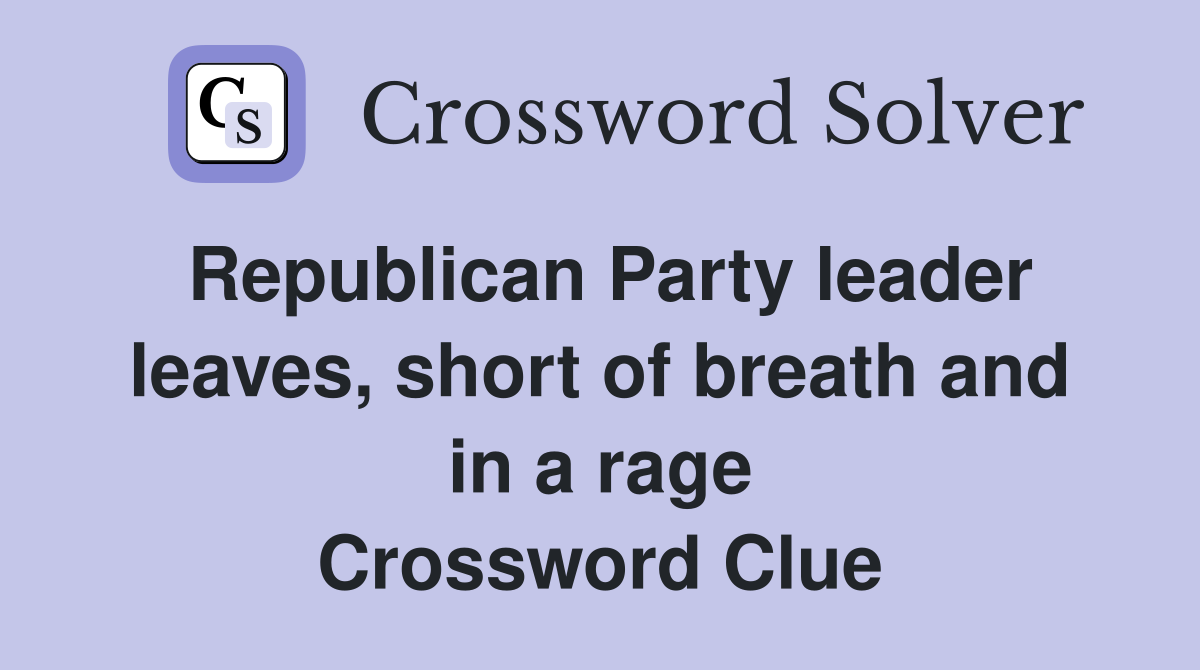 CS Crossword Solver

Republican Party leader leaves, short of breath and in a rage Crossword Clue